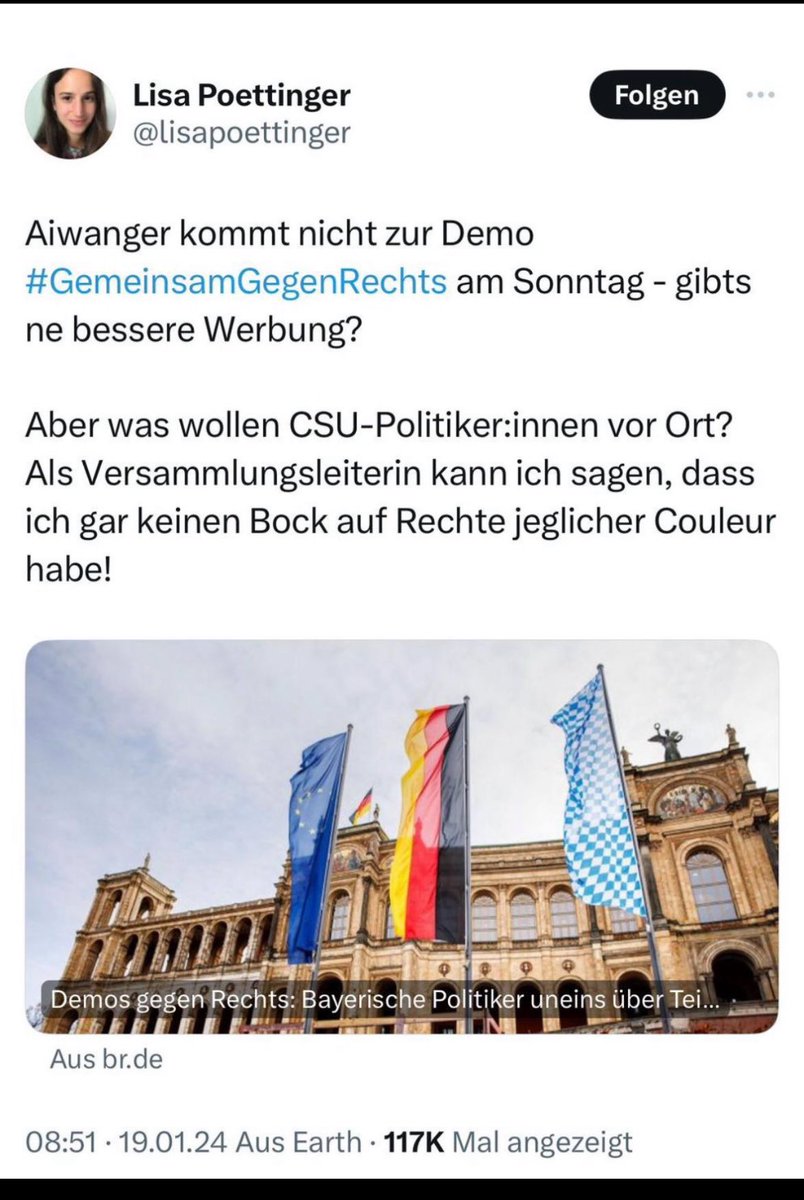 Lisa Poettinger
@lisapoettinger

Folgen

Aiwanger kommt nicht zur Demo #GemeinsamGegenRechts am Sonntag - gibts ne bessere Werbung?

Aber was wollen CSU-Politiker:innen vor Ort? Als Versammlungsleiterin kann ich sagen, dass ich gar keinen Bock auf Rechte jeglicher Couleur habe!

Demos gegen Rechts: Bayerische Politiker uneins über Tei...

Aus br.de

08:51 · 19.01.24 Aus Earth · 117K Mal angezeigt